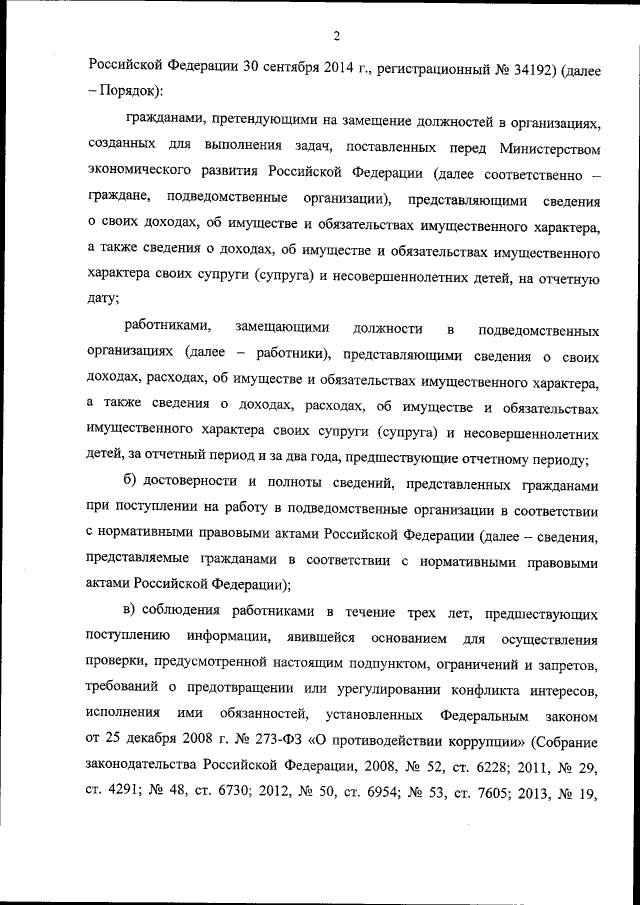 2

Российской Федерации 30 сентября 2014 г., регистрационный № 34192) (далее – Порядок):

гражданами, претендующими на замещение должностей в организациях, созданных для выполнения задач, поставленных перед Министерством экономического развития Российской Федерации (далее соответственно – граждане, подведомственные организации), представляющими сведения о своих доходах, об имуществе и обязательствах имущественного характера, а также сведения о доходах, об имуществе и обязательствах имущественного характера своих супруги (супруга) и несовершеннолетних детей, на отчетную дату;

работниками, замещающими должности в подведомственных организациях (далее – работники), представляющими сведения о своих доходах, расходах, об имуществе и обязательствах имущественного характера, а также сведения о доходах, расходах, об имуществе и обязательствах имущественного характера своих супруги (супруга) и несовершеннолетних детей, за отчетный период и за два года, предшествующие отчетному периоду;

б) достоверности и полноты сведений, представленных гражданами при поступлении на работу в подведомственные организации в соответствии с нормативными правовыми актами Российской Федерации (далее – сведения, представляемые гражданами в соответствии с нормативными правовыми актами Российской Федерации);

в) соблюдения работниками в течение трех лет, предшествующих поступлению информации, явившейся основанием для осуществления проверки, предусмотренной настоящим подпунктом, ограничений и запретов, требований о предотвращении или урегулировании конфликта интересов, исполнения ими обязанностей, установленных Федеральным законом от 25 декабря 2008 г. № 273-ФЗ «О противодействии коррупции» (Собрание законодательства Российской Федерации, 2008, № 52, ст. 6228; 2011, № 29, ст. 4291; № 48, ст. 6730; 2012, № 50, ст. 6954; № 53, ст. 7605; 2013, № 19,